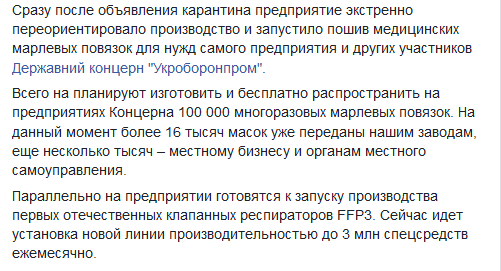 Сразу после объявления карантина предприятие экстренно переориентировало производство и запустило пошив медицинских марлевых повязок для нужд самого предприятия и других участников Державний концерн "Укроборонпром".

Всего на планируют изготовить и бесплатно распространить на предприятиях Концерна 100 000 многоразовых марлевых повязок. На данный момент более 16 тысяч масок уже переданы нашим заводам, еще несколько тысяч – местному бизнесу и органам местного самоуправления.

Параллельно на предприятии готовятся к запуску производства первых отечественных клапанных респираторов FFP3. Сейчас идет установка новой линии производительностью до 3 млн спецсредств ежемесячно.